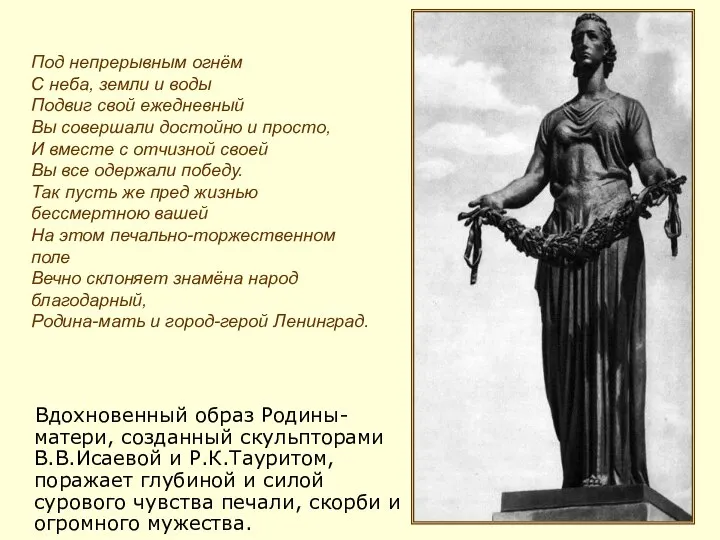 Под непрерывным огнём
С неба, земли и воды
Подвиг свой ежедневный
Вы совершали достойно и просто,
И вместе с отчизной своей
Вы все одержали победу.
Так пусть же пред жизнью бессмертною вашей
На этом печально-торжественном поле
Вечно склоняет знамёна народ благодарный,
Родина-мать и город-герой Ленинград.

Вдохновенный образ Родины-матери, созданный скульпторами В.В.Исаевой и Р.К.Тауритом, поражает глубиной и силой сурового чувства печали, скорби и огромного мужества.